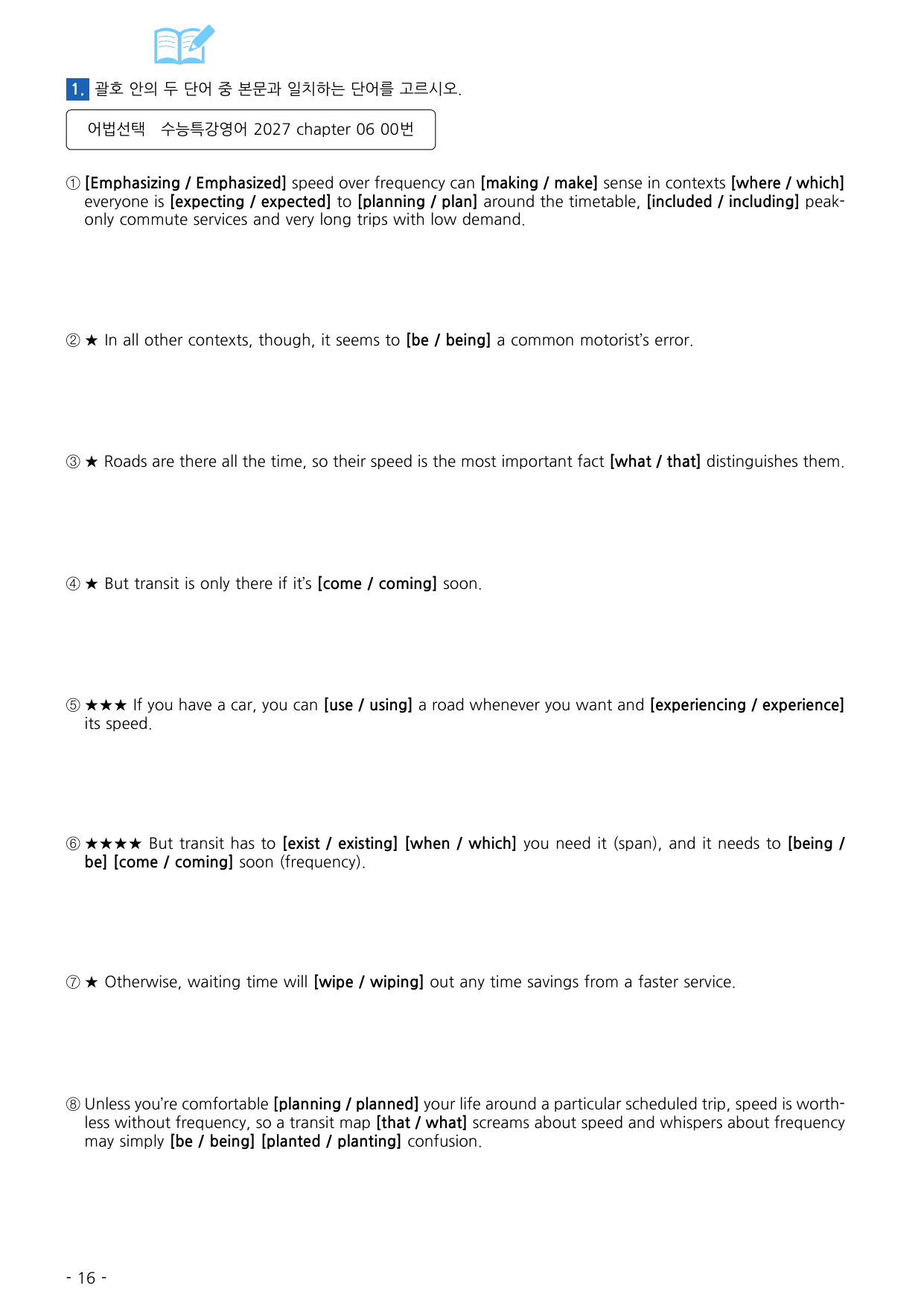 1. 괄호 안의 두 단어 중 본문과 일치하는 단어를 고르시오.

어법선택 수능특강영어 2027 chapter 06 00번

① [Emphasizing / Emphasized] speed over frequency can [making / make] sense in contexts [where / which] everyone is [expecting / expected] to [planning / plan] around the timetable, [included / including] peak-only commute services and very long trips with low demand.

② ★ In all other contexts, though, it seems to [be / being] a common motorist's error.

③ ★ Roads are there all the time, so their speed is the most important fact [what / that] distinguishes them.

④ ★ But transit is only there if it's [come / coming] soon.

⑤ ★★★ If you have a car, you can [use / using] a road whenever you want and [experiencing / experience] its speed.

⑥ ★★★★ But transit has to [exist / existing] [when / which] you need it (span), and it needs to [being / be] [come / coming] soon (frequency).

⑦ ★ Otherwise, waiting time will [wipe / wiping] out any time savings from a faster service.

⑧ Unless you're comfortable [planning / planned] your life around a particular scheduled trip, speed is worthless without frequency, so a transit map [that / what] screams about speed and whispers about frequency may simply [be / being] [planted / planting] confusion.

- 16 -